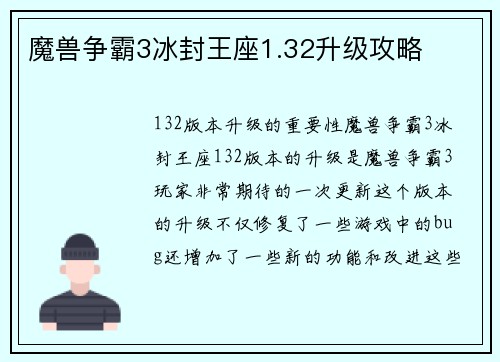 魔兽争霸3冰封王座1.32升级攻略

132版本升级的重要性魔兽争霸3冰封王座132版本的升级是魔兽争霸3玩家非常期待的一次更新这个版本的升级不仅修复了一些游戏中的bug还增加了一些新的功能和改进这些